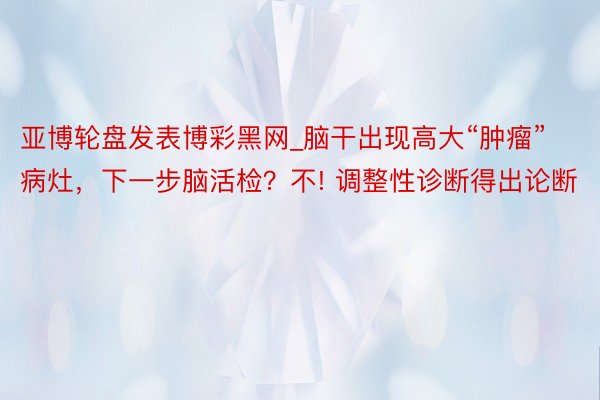 亚博轮盘发表博彩黑网_脑干出现高大“肿瘤”病灶，下一步脑活检？不! 调整性诊断得出论断